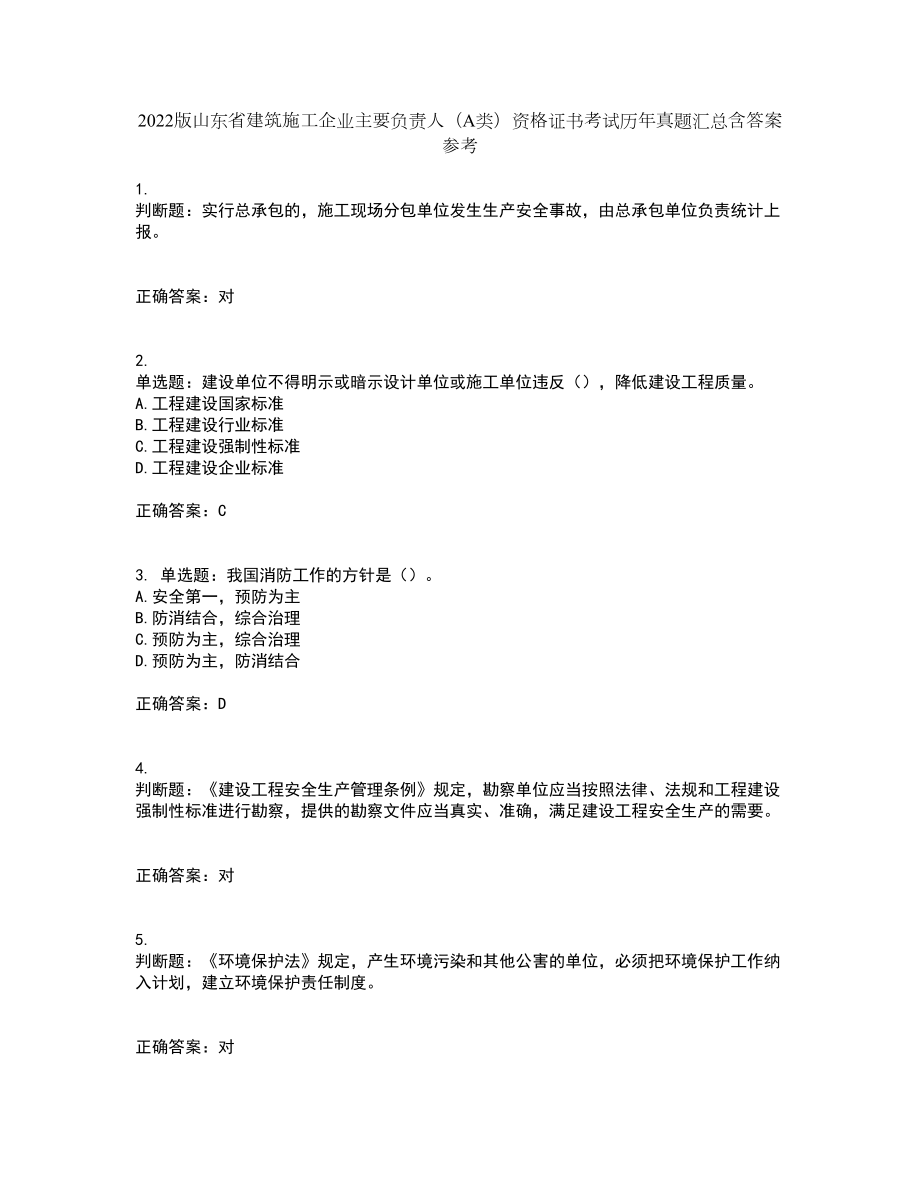 2022版山东省建筑施工企业主要负责人（A类）资格证书考试历年真题汇总含答案参考

1.
判断题：实行总承包的，施工现场分包单位发生生产安全事故，由总承包单位负责统计上报。

正确答案：对

2.
单选题：建设单位不得明示或暗示设计单位或施工单位违反（），降低建设工程质量。
A.工程建设国家标准
B.工程建设行业标准
C.工程建设强制性标准
D.工程建设企业标准

正确答案：C

3. 单选题：我国消防工作的方针是（）。
A.安全第一，预防为主
B.防消结合，综合治理
C.预防为主，综合治理
D.预防为主，防消结合

正确答案：D

4.
判断题：《建设工程安全生产管理条例》规定，勘察单位应当按照法律、法规和工程建设强制性标准进行勘察，提供的勘察文件应当真实、准确，满足建设工程安全生产的需要。

正确答案：对

5.
判断题：《环境保护法》规定，产生环境污染和其他公害的单位，必须把环境保护工作纳入计划，建立环境保护责任制度。

正确答案：对